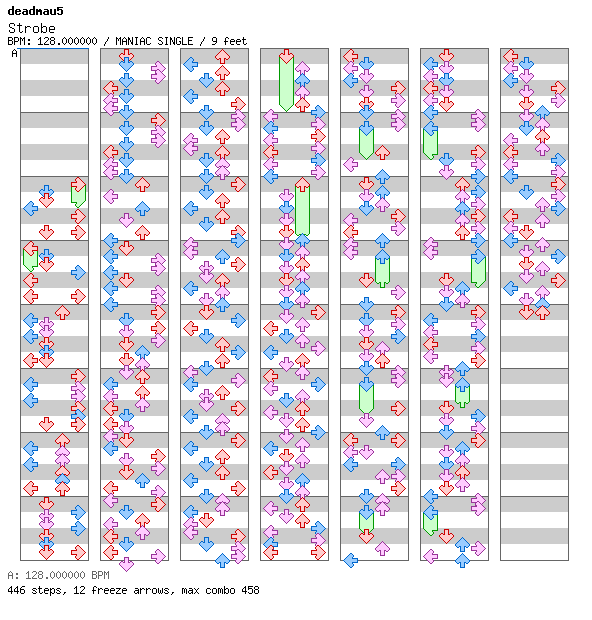 deadmau5
Strobe
BPM: 128.000000 / MANIAC SINGLE / 9 feet
A

A: 128.000000 BPM
446 steps, 12 freeze arrows, max combo 458